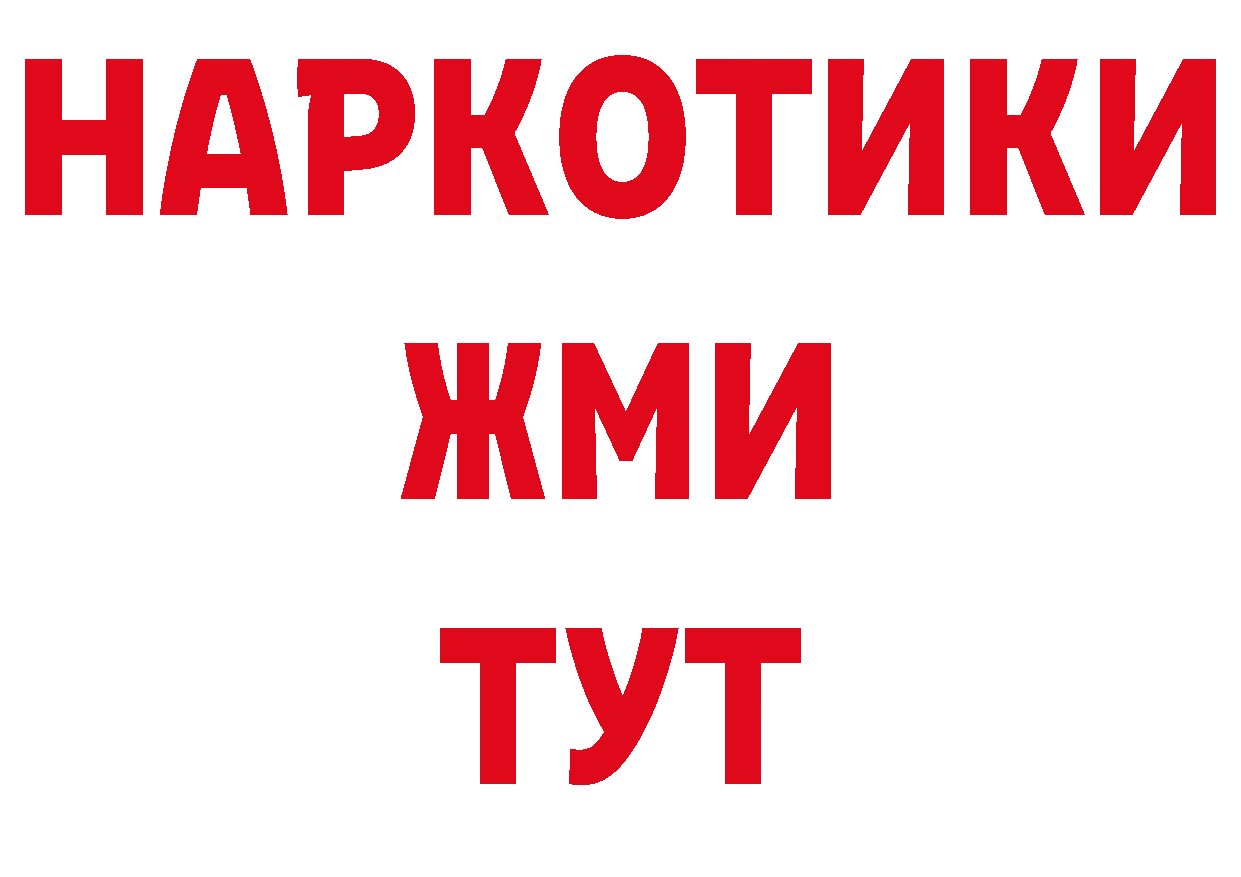 НАРКОТИКИ
ЖМИ
ТУТ